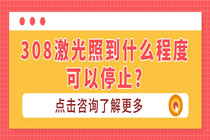 308激光照到什么程度可以停止？

点击咨询了解更多